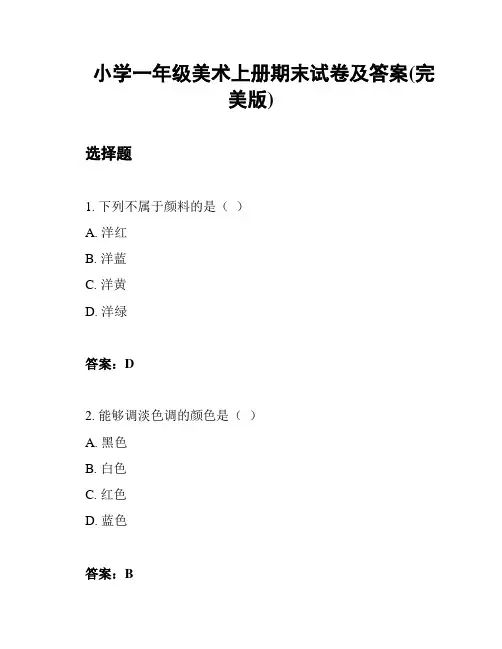 小学一年级美术上册期末试卷及答案(完美版)

选择题

1. 下列不属于颜料的是（ ）

A. 洋红

B. 洋蓝

C. 洋黄

D. 洋绿

答案：D

2. 能够调淡色调的颜色是（ ）

A. 黑色

B. 白色

C. 红色

D. 蓝色

答案：B